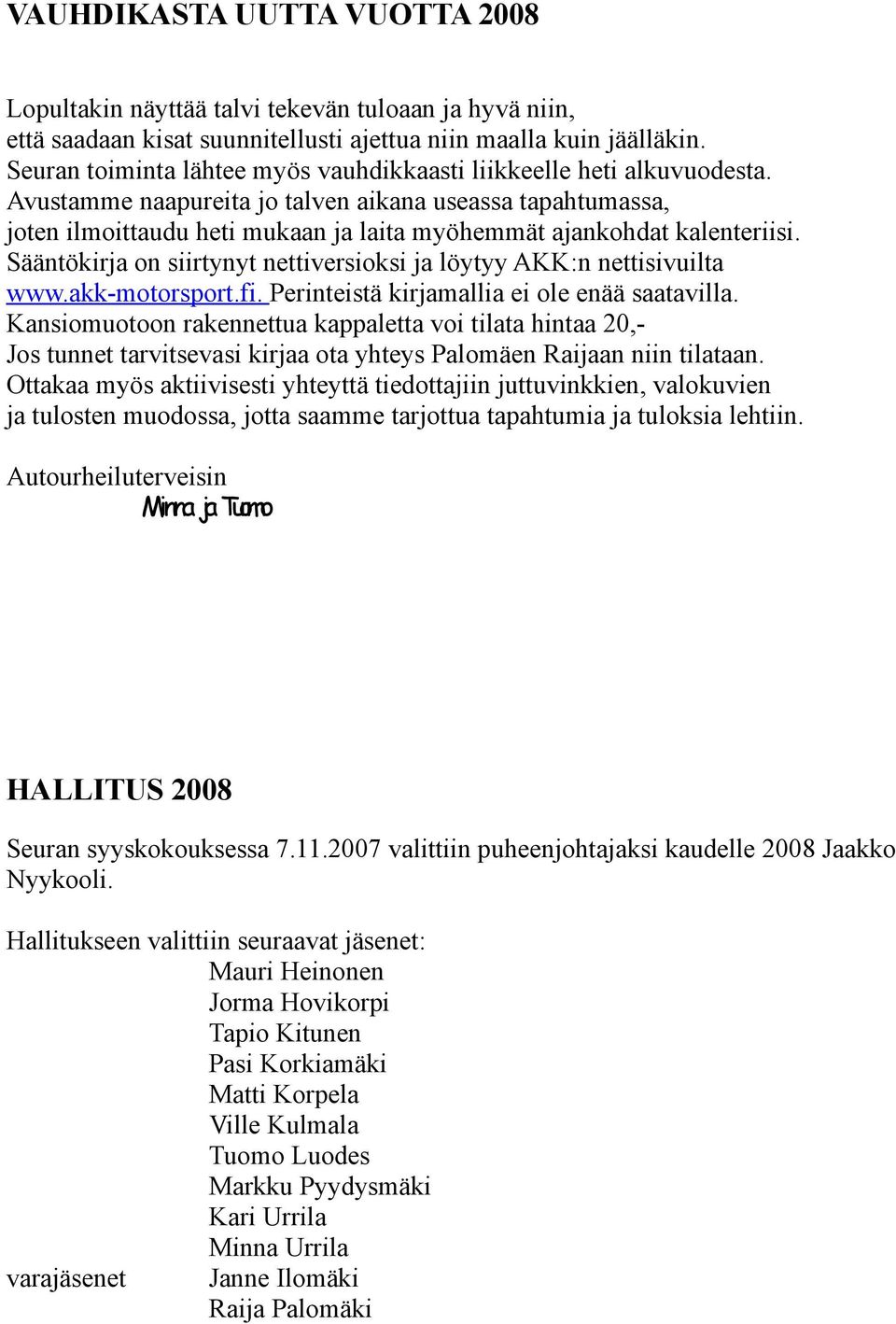 VAUHDIKASTA UUTTA VUOTTA 2008

Lopultakin näyttää talvi tekevän tuloaan ja hyvä niin, että saadaan kisat suunnitellusti ajettua niin maalla kuin jäälläkin. Seuran toiminta lähtee myös vauhdikkaasti liikkeelle heti alkuvuodesta. Avustamme naapureita jo talven aikana useassa tapahtumassa, joten ilmoittaudu heti mukaan ja laita myöhemmät ajankohdat kalenteriisi. Sääntökirja on siirtynyt nettiversioksi ja löytyy AKK:n nettisivuilta www.akk-motorsport.fi. Perinteistä kirjamallia ei ole enää saatavilla. Kansiomuotoon rakennettua kappaletta voi tilata hintaa 20,- Jos tunnet tarvitsevasi kirjaa ota yhteys Palomäen Raijaan niin tilataan. Ottakaa myös aktiivisesti yhteyttä tiedottajiin juttuvinkkien, valokuvien ja tulosten muodossa, jotta saamme tarjottua tapahtumia ja tuloksia lehtiin.

Autourheiluterveisin
Minna ja Tuomo

HALLITUS 2008

Seuran syyskokouksessa 7.11.2007 valittiin puheenjohtajaksi kaudelle 2008 Jaakko Nyykooli.

Hallitukseen valittiin seuraavat jäsenet:
Mauri Heinonen
Jorma Hovikorpi
Tapio Kitunen
Pasi Korkiamäki
Matti Korpela
Ville Kulmala
Tuomo Luodes
Markku Pyydysmäki
Kari Urrila
Minna Urrila
varajäsenet Janne Ilomäki
Raija Palomäki